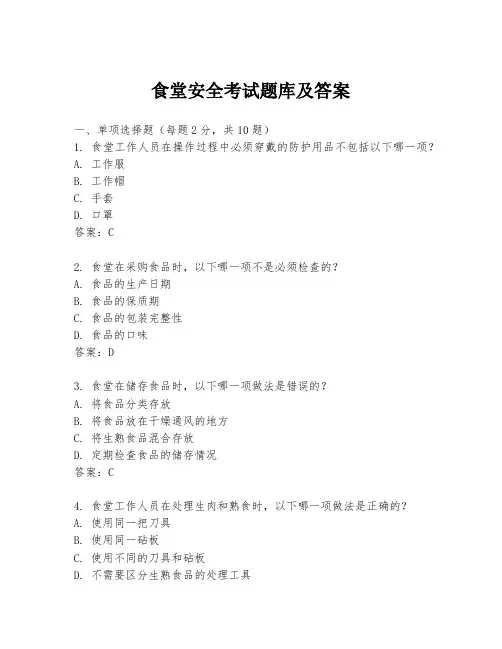 食堂安全考试题库及答案

一、单项选择题（每题2分，共10题）

1. 食堂工作人员在操作过程中必须穿戴的防护用品不包括以下哪一项？
A. 工作服
B. 工作帽
C. 手套
D. 口罩
答案：C

2. 食堂在采购食品时，以下哪一项不是必须检查的？
A. 食品的生产日期
B. 食品的保质期
C. 食品的包装完整性
D. 食品的口味
答案：D

3. 食堂在储存食品时，以下哪一项做法是错误的？
A. 将食品分类存放
B. 将食品放在干燥通风的地方
C. 将生熟食品混合存放
D. 定期检查食品的储存情况
答案：C

4. 食堂工作人员在处理生肉和熟食时，以下哪一项做法是正确的？
A. 使用同一把刀具
B. 使用同一砧板
C. 使用不同的刀具和砧板
D. 不需要区分生熟食品的处理工具